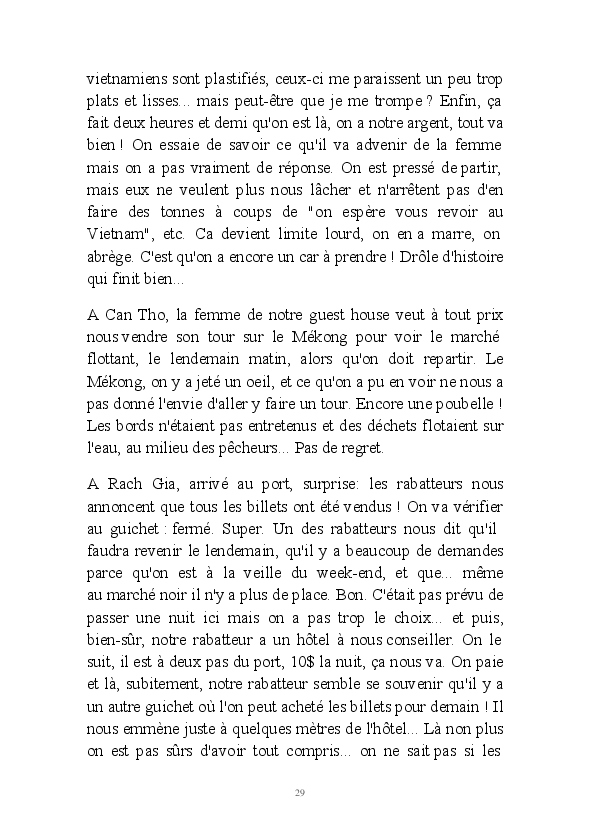 vietnamiens sont plastifiés, ceux-ci me paraissent un peu trop plats et lisses... mais peut-être que je me trompe ? Enfin, ça fait deux heures et demi qu'on est là, on a notre argent, tout va bien ! On essaie de savoir ce qu'il va advenir de la femme mais on a pas vraiment de réponse. On est pressé de partir, mais eux ne veulent plus nous lâcher et n'arrêtent pas d'en faire des tonnes à coups de "on espère vous revoir au Vietnam", etc. Ca devient limite lourd, on en a marre, on abrège. C'est qu'on a encore un car à prendre ! Drôle d'histoire qui finit bien...

A Can Tho, la femme de notre guest house veut à tout prix nous vendre son tour sur le Mékong pour voir le marché flottant, le lendemain matin, alors qu'on doit repartir. Le Mékong, on y a jeté un oeil, et ce qu'on a pu en voir ne nous a pas donné l'envie d'aller y faire un tour. Encore une poubelle ! Les bords n'étaient pas entretenus et des déchets flotaient sur l'eau, au milieu des pêcheurs... Pas de regret.

A Rach Gia, arrivé au port, surprise: les rabatteurs nous annoncent que tous les billets ont été vendus ! On va vérifier au guichet : fermé. Super. Un des rabatteurs nous dit qu'il faudra revenir le lendemain, qu'il y a beaucoup de demandes parce qu'on est à la veille du week-end, et que... même au marché noir il n'y a plus de place. Bon. C'était pas prévu de passer une nuit ici mais on a pas trop le choix... et puis, bien-sûr, notre rabatteur a un hôtel à nous conseiller. On le suit, il est à deux pas du port, 10$ la nuit, ça nous va. On paie et là, subitement, notre rabatteur semble se souvenir qu'il y a un autre guichet où l'on peut acheté les billets pour demain ! Il nous emmène juste à quelques mètres de l'hôtel... Là non plus on est pas sûrs d'avoir tout compris... on ne sait pas si les

29